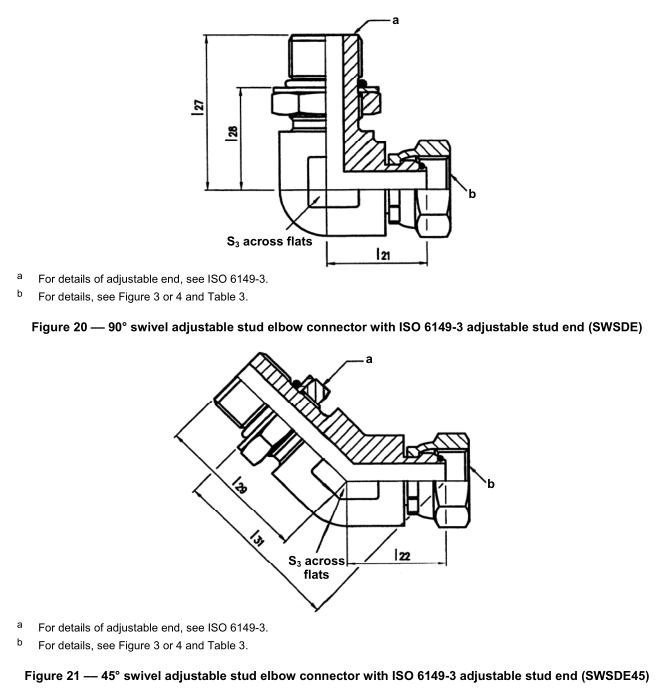 a

$l_{27}$

$l_{28}$

b

$S_3$ across flats

$l_{21}$

a For details of adjustable end, see ISO 6149-3.

b For details, see Figure 3 or 4 and Table 3.

Figure 20 — 90° swivel adjustable stud elbow connector with ISO 6149-3 adjustable stud end (SWSDE)

a

b

$l_{29}$

$l_{31}$

$S_3$ across flats

$l_{22}$

a For details of adjustable end, see ISO 6149-3.

b For details, see Figure 3 or 4 and Table 3.

Figure 21 — 45° swivel adjustable stud elbow connector with ISO 6149-3 adjustable stud end (SWSDE45)